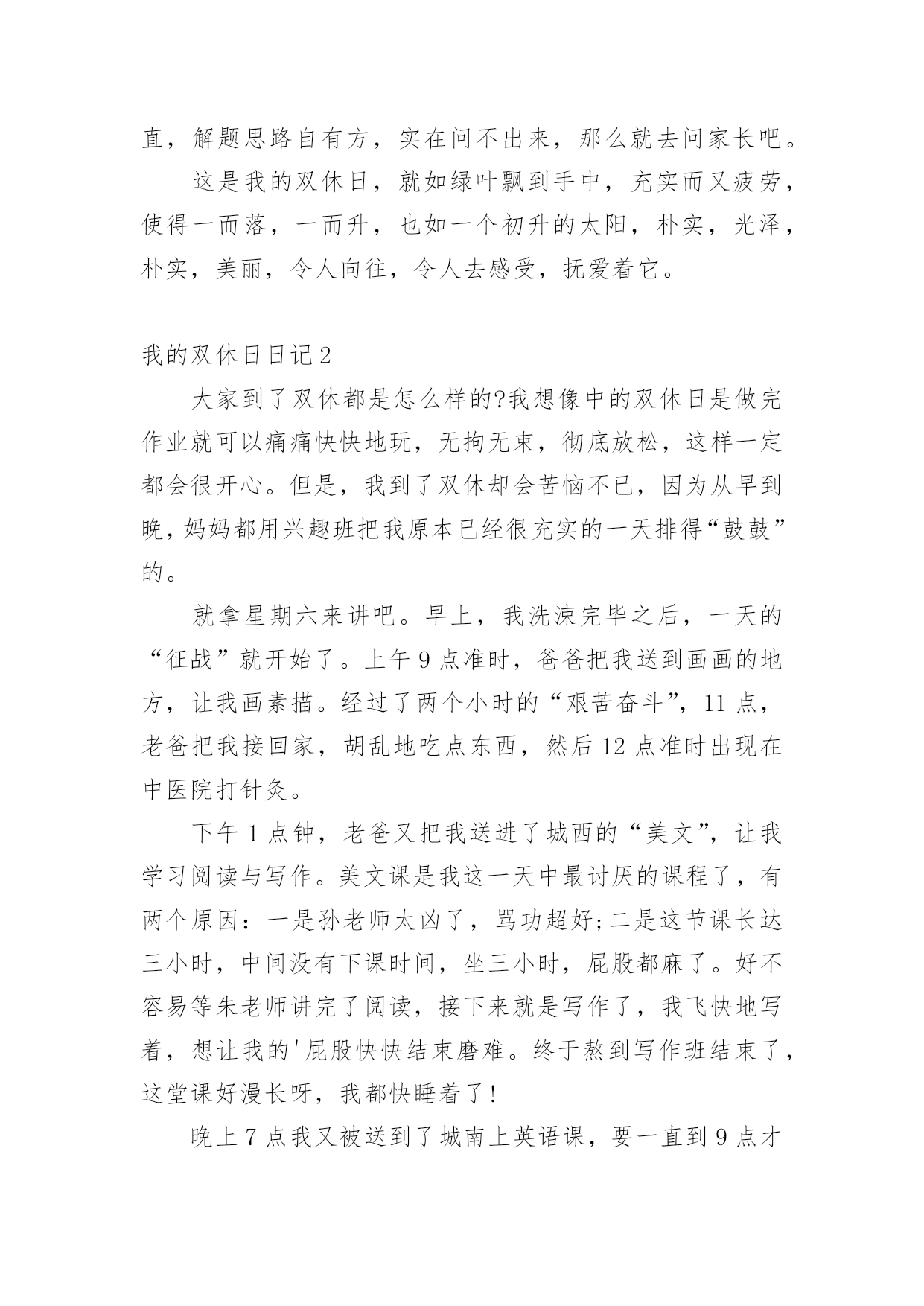 直，解题思路自有方，实在问不出来，那么就去问家长吧。

这是我的双休日，就如绿叶飘到手中，充实而又疲劳，使得一而落，一而升，也如一个初升的太阳，朴实，光泽，朴实，美丽，令人向往，令人去感受，抚爱着它。

我的双休日日记2

大家到了双休都是怎么样的?我想像中的双休日是做完作业就可以痛痛快快地玩，无拘无束，彻底放松，这样一定都会很开心。但是，我到了双休却会苦恼不已，因为从早到晚，妈妈都用兴趣班把我原本已经很充实的一天排得“鼓鼓”的。

就拿星期六来讲吧。早上，我洗涑完毕之后，一天的“征战”就开始了。上午9点准时，爸爸把我送到画画的地方，让我画素描。经过了两个小时的“艰苦奋斗”，11点，老爸把我接回家，胡乱地吃点东西，然后12点准时出现在中医院打针灸。

下午1点钟，老爸又把我送进了城西的“美文”，让我学习阅读与写作。美文课是我这一天中最讨厌的课程了，有两个原因：一是孙老师太凶了，骂功超好;二是这节课长达三小时，中间没有下课时间，坐三小时，屁股都麻了。好不容易等朱老师讲完了阅读，接下来就是写作了，我飞快地写着，想让我的'屁股快快结束磨难。终于熬到写作班结束了，这堂课好漫长呀，我都快睡着了!

晚上7点我又被送到了城南上英语课，要一直到9点才